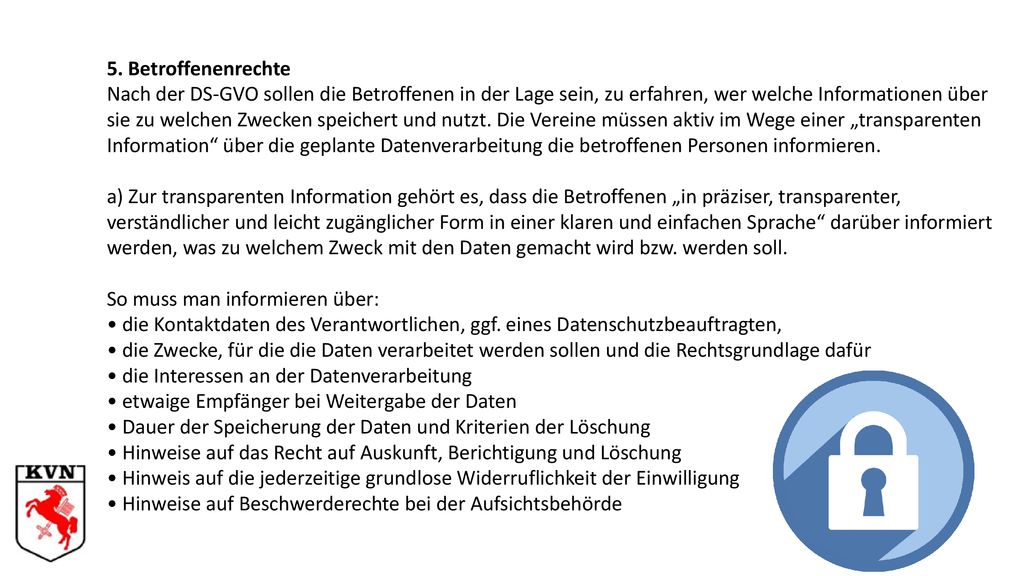 5. Betroffenenrechte
Nach der DS-GVO sollen die Betroffenen in der Lage sein, zu erfahren, wer welche Informationen über sie zu welchen Zwecken speichert und nutzt. Die Vereine müssen aktiv im Wege einer „transparenten Information“ über die geplante Datenverarbeitung die betroffenen Personen informieren.

a) Zur transparenten Information gehört es, dass die Betroffenen „in präziser, transparenter, verständlicher und leicht zugänglicher Form in einer klaren und einfachen Sprache“ darüber informiert werden, was zu welchem Zweck mit den Daten gemacht wird bzw. werden soll.

So muss man informieren über:
• die Kontaktdaten des Verantwortlichen, ggf. eines Datenschutzbeauftragten,
• die Zwecke, für die die Daten verarbeitet werden sollen und die Rechtsgrundlage dafür
• die Interessen an der Datenverarbeitung
• etwaige Empfänger bei Weitergabe der Daten
• Dauer der Speicherung der Daten und Kriterien der Löschung
• Hinweise auf das Recht auf Auskunft, Berichtigung und Löschung
• Hinweis auf die jederzeitige grundlose Widerruflichkeit der Einwilligung
• Hinweise auf Beschwerderechte bei der Aufsichtsbehörde

KVN